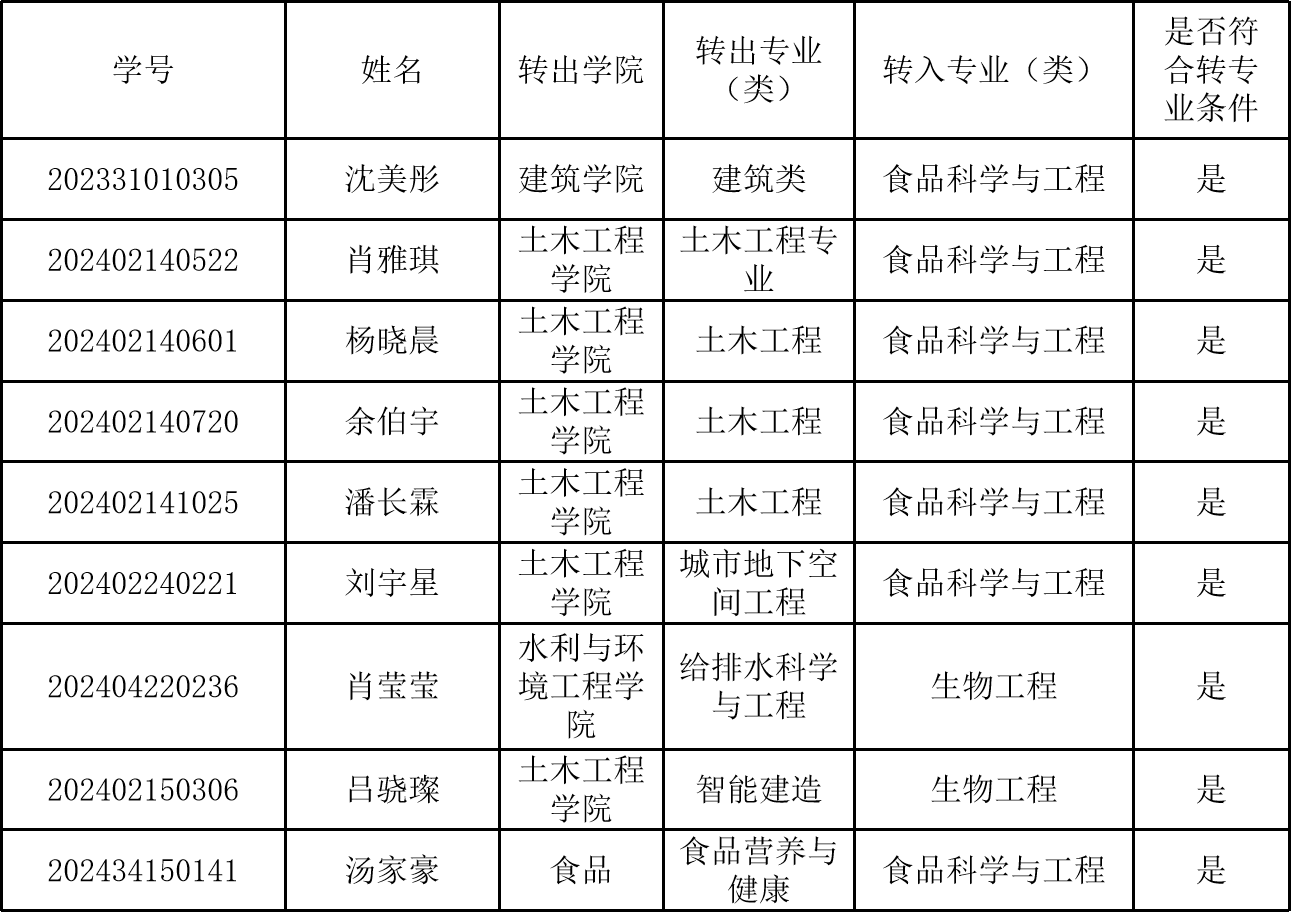 | 学号 | 姓名 | 转出学院 | 转出专业（类） | 转入专业（类） | 是否符合转专业条件 |
|---|---|---|---|---|---|
| 202331010305 | 沈美彤 | 建筑学院 | 建筑类 | 食品科学与工程 | 是 |
| 202402140522 | 肖雅琪 | 土木工程学院 | 土木工程专业 | 食品科学与工程 | 是 |
| 202402140601 | 杨晓晨 | 土木工程学院 | 土木工程 | 食品科学与工程 | 是 |
| 202402140720 | 余伯宇 | 土木工程学院 | 土木工程 | 食品科学与工程 | 是 |
| 202402141025 | 潘长霖 | 土木工程学院 | 土木工程 | 食品科学与工程 | 是 |
| 202402240221 | 刘宇星 | 土木工程学院 | 城市地下空间工程 | 食品科学与工程 | 是 |
| 202404220236 | 肖莹莹 | 水利与环境工程学院 | 给排水科学与工程 | 生物工程 | 是 |
| 202402150306 | 吕骁璨 | 土木工程学院 | 智能建造 | 生物工程 | 是 |
| 202434150141 | 汤家豪 | 食品 | 食品营养与健康 | 食品科学与工程 | 是 |